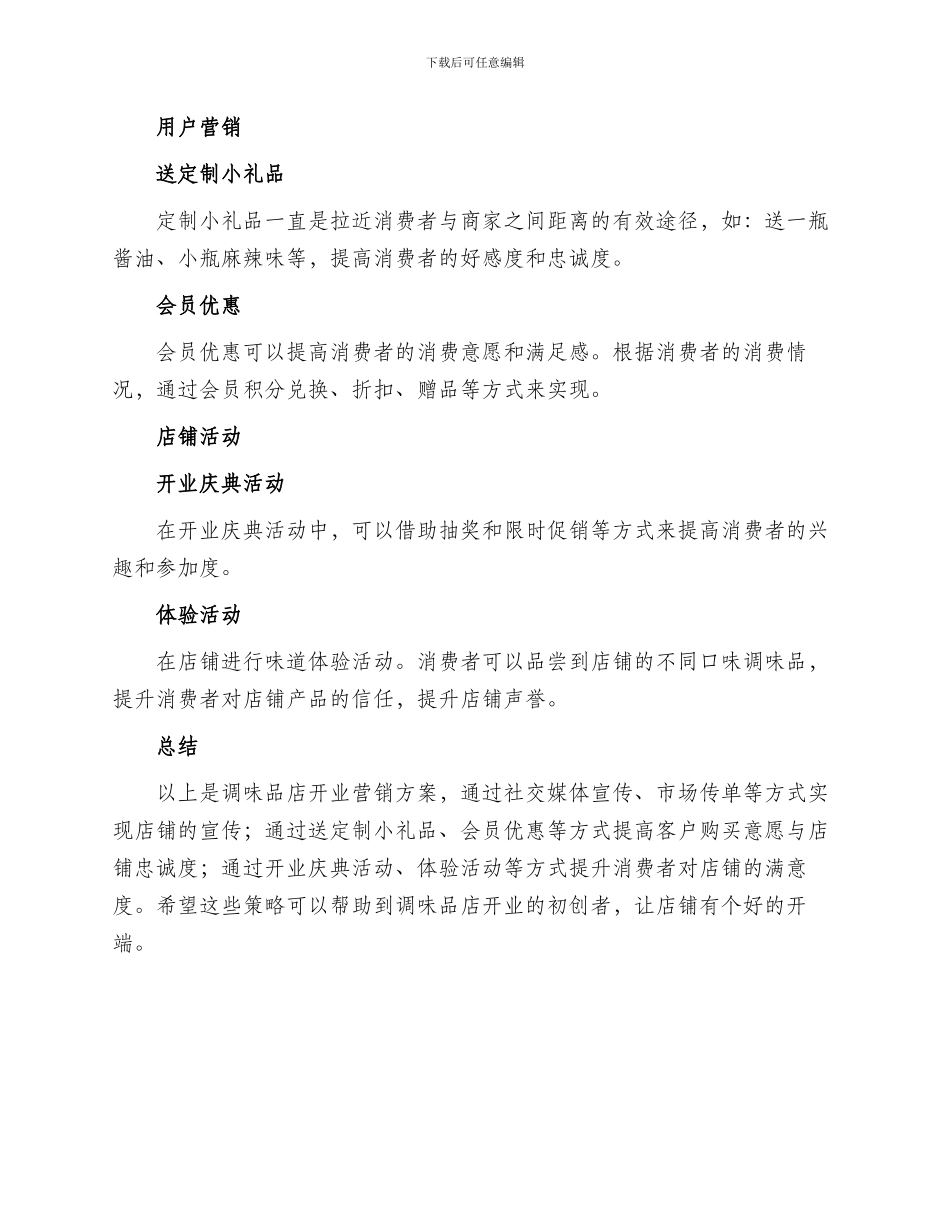 下载后可任意编辑

用户营销

送定制小礼品

定制小礼品一直是拉近消费者与商家之间距离的有效途径，如：送一瓶酱油、小瓶麻辣味等，提高消费者的好感度和忠诚度。

会员优惠

会员优惠可以提高消费者的消费意愿和满足感。根据消费者的消费情况，通过会员积分兑换、折扣、赠品等方式来实现。

店铺活动

开业庆典活动

在开业庆典活动中，可以借助抽奖和限时促销等方式来提高消费者的兴趣和参加度。

体验活动

在店铺进行味道体验活动。消费者可以品尝到店铺的不同口味调味品，提升消费者对店铺产品的信任，提升店铺声誉。

总结

以上是调味品店开业营销方案，通过社交媒体宣传、市场传单等方式实现店铺的宣传；通过送定制小礼品、会员优惠等方式提高客户购买意愿与店铺忠诚度；通过开业庆典活动、体验活动等方式提升消费者对店铺的满意度。希望这些策略可以帮助到调味品店开业的初创者，让店铺有个好的开端。